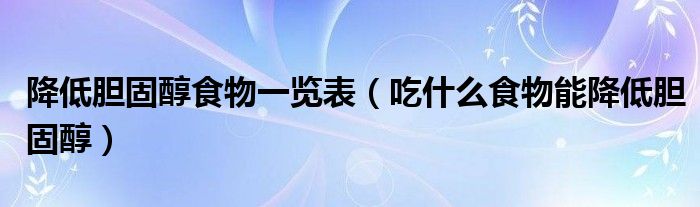 降低胆固醇食物一览表（吃什么食物能降低胆固醇）